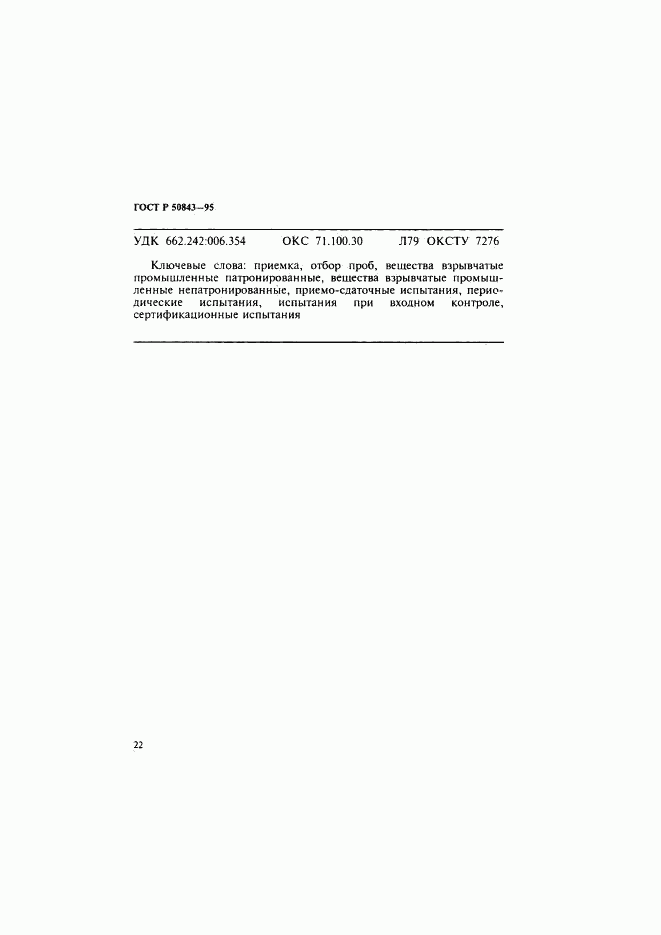 ГОСТ Р 50843—95

УДК 662.242:006.354 ОКС 71.100.30 Л79 ОКСТУ 7276

Ключевые слова: приемка, отбор проб, вещества взрывчатые промышленные патронированные, вещества взрывчатые промышленные непатронированные, приемо-сдаточные испытания, периодические испытания, испытания при входном контроле, сертификационные испытания

22